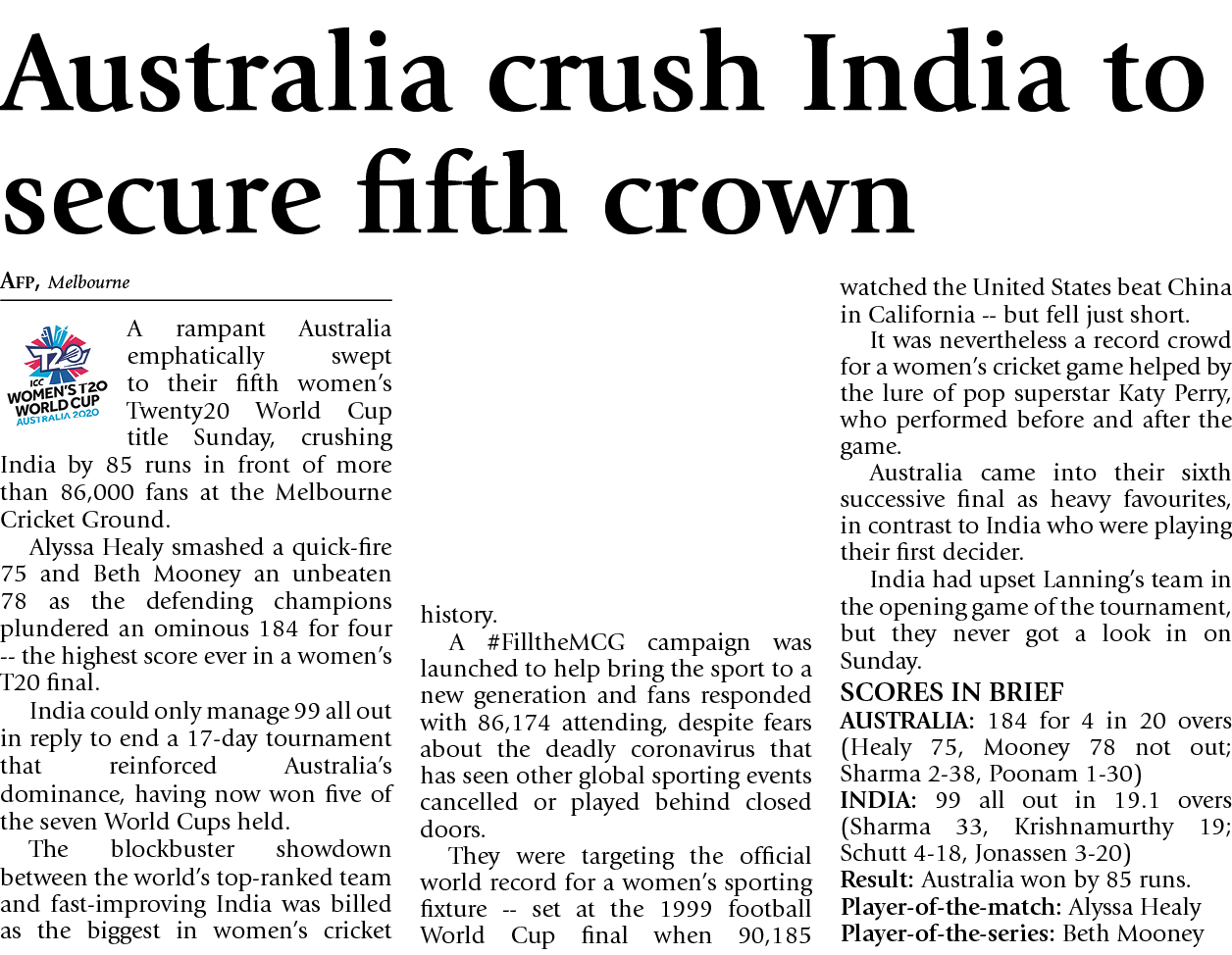 Australia crush India to secure fifth crown

AFP, Melbourne

ICC WOMEN'S T20 WORLD CUP AUSTRALIA 2020

A rampant Australia emphatically swept to their fifth women's Twenty20 World Cup title Sunday, crushing India by 85 runs in front of more than 86,000 fans at the Melbourne Cricket Ground.

Alyssa Healy smashed a quick-fire 75 and Beth Mooney an unbeaten 78 as the defending champions plundered an ominous 184 for four -- the highest score ever in a women's T20 final.

India could only manage 99 all out in reply to end a 17-day tournament that reinforced Australia's dominance, having now won five of the seven World Cups held.

The blockbuster showdown between the world's top-ranked team and fast-improving India was billed as the biggest in women's cricket history.

A #FilltheMCG campaign was launched to help bring the sport to a new generation and fans responded with 86,174 attending, despite fears about the deadly coronavirus that has seen other global sporting events cancelled or played behind closed doors.

They were targeting the official world record for a women's sporting fixture -- set at the 1999 football World Cup final when 90,185 watched the United States beat China in California -- but fell just short.

It was nevertheless a record crowd for a women's cricket game helped by the lure of pop superstar Katy Perry, who performed before and after the game.

Australia came into their sixth successive final as heavy favourites, in contrast to India who were playing their first decider.

India had upset Lanning's team in the opening game of the tournament, but they never got a look in on Sunday.

SCORES IN BRIEF
AUSTRALIA: 184 for 4 in 20 overs (Healy 75, Mooney 78 not out; Sharma 2-38, Poonam 1-30)
INDIA: 99 all out in 19.1 overs (Sharma 33, Krishnamurthy 19; Schutt 4-18, Jonassen 3-20)
Result: Australia won by 85 runs.
Player-of-the-match: Alyssa Healy
Player-of-the-series: Beth Mooney